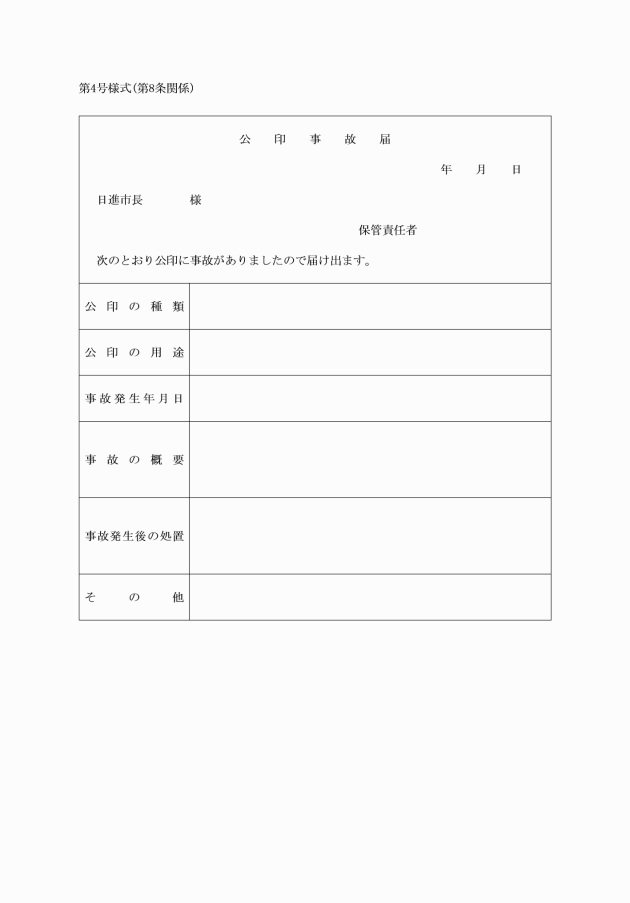 第4号様式(第8条関係)

公 印 事 故 届

年 月 日

日進市長 様

保管責任者

次のとおり公印に事故がありましたので届け出ます。

| 公印の種類 | |
|---|---|
| 公印の用途 | |
| 事故発生年月日 | |
| 事故の概要 | |
| 事故発生後の処置 | |
| その他 | |